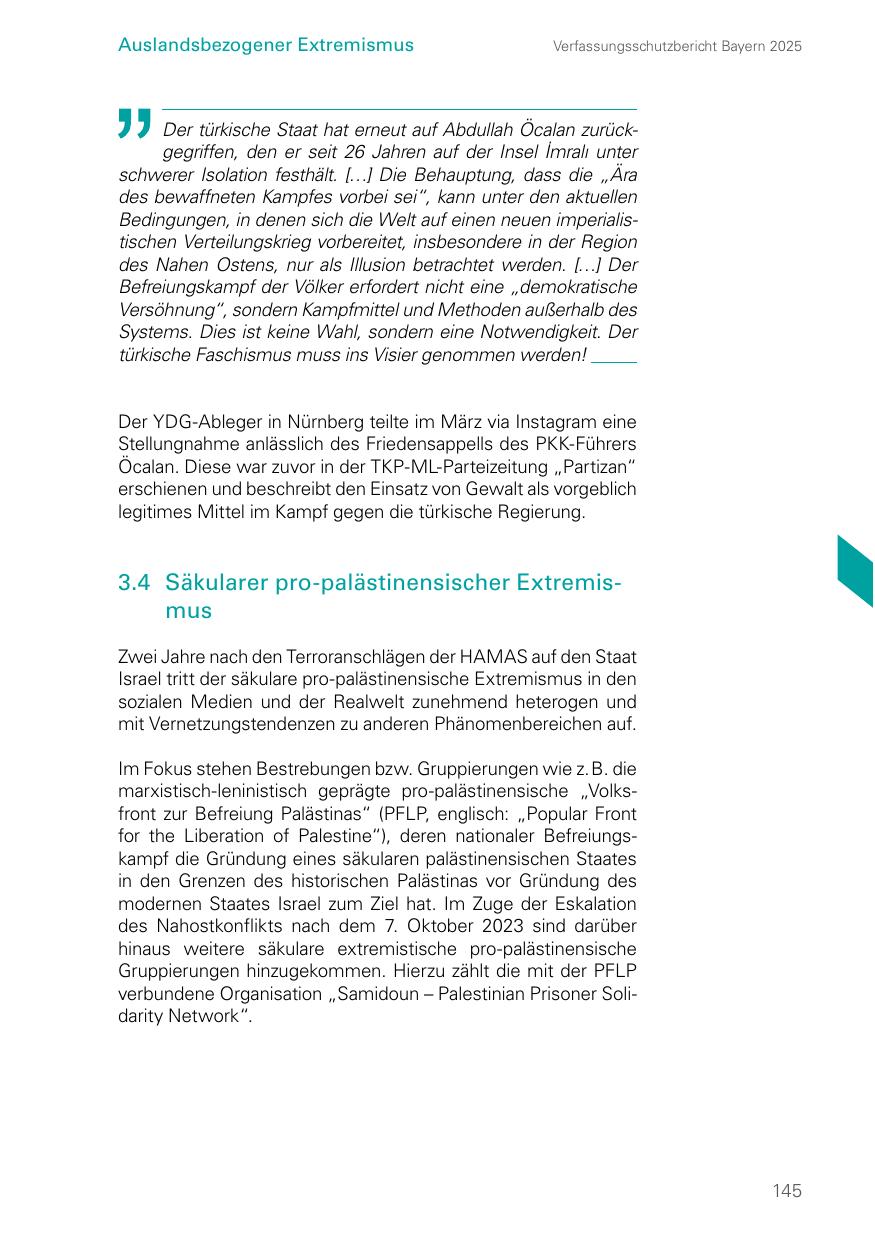 Auslandsbezogener Extremismus

Verfassungsschutzbericht Bayern 2025

Der türkische Staat hat erneut auf Abdullah Öcalan zurückgegriffen, den er seit 26 Jahren auf der Insel İmralı unter schwerer Isolation festhält. […] Die Behauptung, dass die „Ära des bewaffneten Kampfes vorbei sei“, kann unter den aktuellen Bedingungen, in denen sich die Welt auf einen neuen imperialistischen Verteilungskrieg vorbereitet, insbesondere in der Region des Nahen Ostens, nur als Illusion betrachtet werden. […] Der Befreiungskampf der Völker erfordert nicht eine „demokratische Versöhnung“, sondern Kampfmittel und Methoden außerhalb des Systems. Dies ist keine Wahl, sondern eine Notwendigkeit. Der türkische Faschismus muss ins Visier genommen werden!

Der YDG-Ableger in Nürnberg teilte im März via Instagram eine Stellungnahme anlässlich des Friedensappells des PKK-Führers Öcalan. Diese war zuvor in der TKP-ML-Parteizeitung „Partizan“ erschienen und beschreibt den Einsatz von Gewalt als vorgeblich legitimes Mittel im Kampf gegen die türkische Regierung.

3.4 Säkularer pro-palästinensischer Extremismus

Zwei Jahre nach den Terroranschlägen der HAMAS auf den Staat Israel tritt der säkulare pro-palästinensische Extremismus in den sozialen Medien und der Realwelt zunehmend heterogen und mit Vernetzungstendenzen zu anderen Phänomenbereichen auf.

Im Fokus stehen Bestrebungen bzw. Gruppierungen wie z. B. die marxistisch-leninistisch geprägte pro-palästinensische „Volksfront zur Befreiung Palästinas“ (PFLP, englisch: „Popular Front for the Liberation of Palestine“), deren nationaler Befreiungskampf die Gründung eines säkularen palästinensischen Staates in den Grenzen des historischen Palästinas vor Gründung des modernen Staates Israel zum Ziel hat. Im Zuge der Eskalation des Nahostkonflikts nach dem 7. Oktober 2023 sind darüber hinaus weitere säkulare extremistische pro-palästinensische Gruppierungen hinzugekommen. Hierzu zählt die mit der PFLP verbundene Organisation „Samidoun – Palestinian Prisoner Solidarity Network“.

145